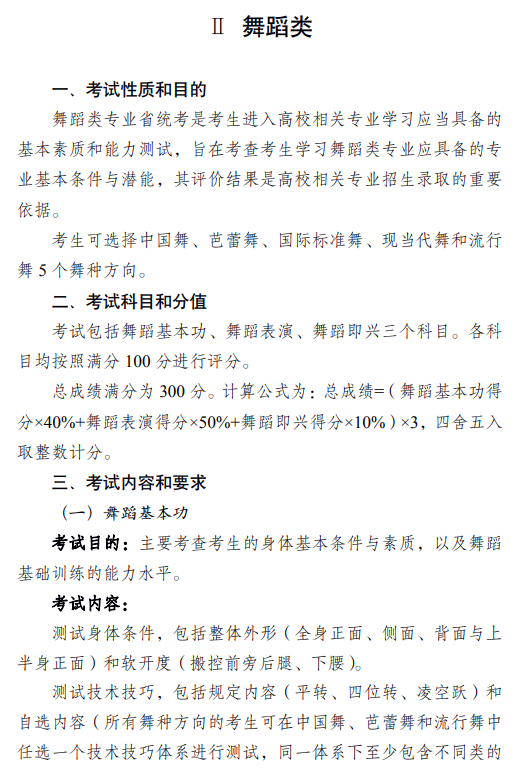 Ⅱ 舞蹈类

一、考试性质和目的

舞蹈类专业省统考是考生进入高校相关专业学习应当具备的基本素质和能力测试，旨在考查考生学习舞蹈类专业应具备的专业基本条件与潜能，其评价结果是高校相关专业招生录取的重要依据。

考生可选择中国舞、芭蕾舞、国际标准舞、现当代舞和流行舞 5 个舞种方向。

二、考试科目和分值

考试包括舞蹈基本功、舞蹈表演、舞蹈即兴三个科目。各科目均按照满分 100 分进行评分。

总成绩满分为 300 分。计算公式为：总成绩=（舞蹈基本功得分×40%+舞蹈表演得分×50%+舞蹈即兴得分×10%）×3，四舍五入取整数计分。

三、考试内容和要求

（一）舞蹈基本功

考试目的：主要考查考生的身体基本条件与素质，以及舞蹈基础训练的能力水平。

考试内容：

测试身体条件，包括整体外形（全身正面、侧面、背面与上半身正面）和软开度（搬控前旁后腿、下腰）。

测试技术技巧，包括规定内容（平转、四位转、凌空跃）和自选内容（所有舞种方向的考生可在中国舞、芭蕾舞和流行舞中任选一个技术技巧体系进行测试，同一体系下至少包含不同类的